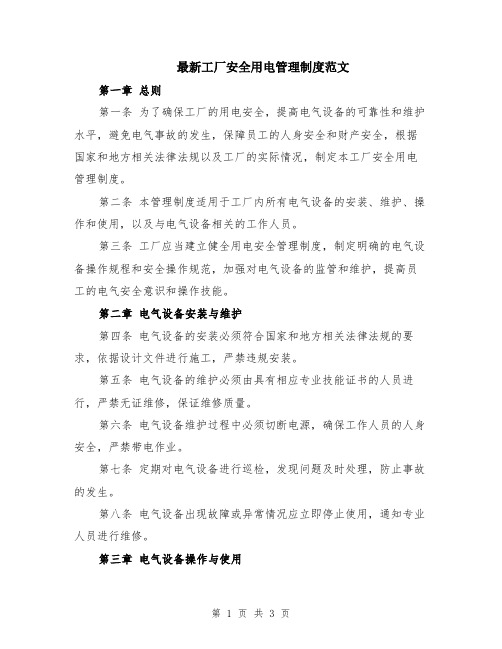 最新工厂安全用电管理制度范文

第一章 总则

第一条 为了确保工厂的用电安全，提高电气设备的可靠性和维护水平，避免电气事故的发生，保障员工的人身安全和财产安全，根据国家和地方相关法律法规以及工厂的实际情况，制定本工厂安全用电管理制度。

第二条 本管理制度适用于工厂内所有电气设备的安装、维护、操作和使用，以及与电气设备相关的工作人员。

第三条 工厂应当建立健全用电安全管理制度，制定明确的电气设备操作规程和安全操作规范，加强对电气设备的监管和维护，提高员工的电气安全意识和操作技能。

第二章 电气设备安装与维护

第四条 电气设备的安装必须符合国家和地方相关法律法规的要求，依据设计文件进行施工，严禁违规安装。

第五条 电气设备的维护必须由具有相应专业技能证书的人员进行，严禁无证维修，保证维修质量。

第六条 电气设备维护过程中必须切断电源，确保工作人员的人身安全，严禁带电作业。

第七条 定期对电气设备进行巡检，发现问题及时处理，防止事故的发生。

第八条 电气设备出现故障或异常情况应立即停止使用，通知专业人员进行维修。

第三章 电气设备操作与使用

第 1 页 共 3 页